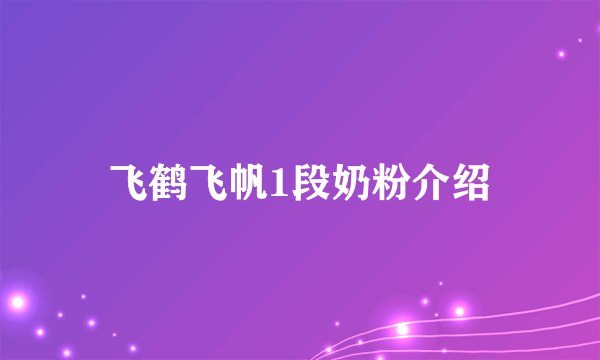 飞鹤飞帆1段奶粉介绍